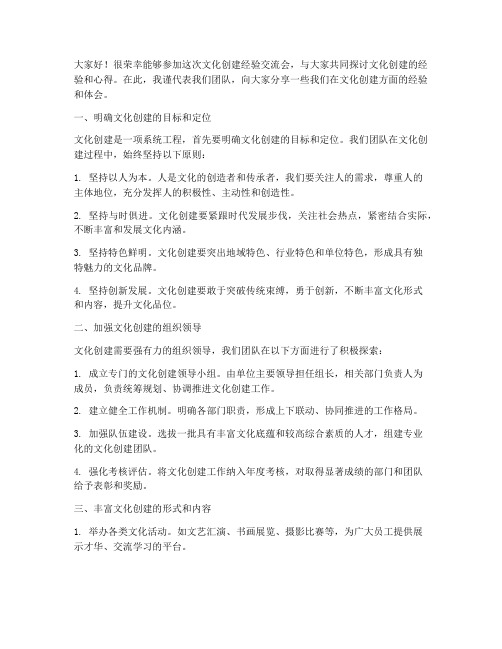 大家好！很荣幸能够参加这次文化创建经验交流会，与大家共同探讨文化创建的经验和心得。在此，我谨代表我们团队，向大家分享一些我们在文化创建方面的经验和体会。

一、明确文化创建的目标和定位

文化创建是一项系统工程，首先要明确文化创建的目标和定位。我们团队在文化创建过程中，始终坚持以下原则：

1. 坚持以人为本。人是文化的创造者和传承者，我们要关注人的需求，尊重人的主体地位，充分发挥人的积极性、主动性和创造性。

2. 坚持与时俱进。文化创建要紧跟时代发展步伐，关注社会热点，紧密结合实际，不断丰富和发展文化内涵。

3. 坚持特色鲜明。文化创建要突出地域特色、行业特色和单位特色，形成具有独特魅力的文化品牌。

4. 坚持创新发展。文化创建要敢于突破传统束缚，勇于创新，不断丰富文化形式和内容，提升文化品位。

二、加强文化创建的组织领导

文化创建需要强有力的组织领导，我们团队在以下方面进行了积极探索：

1. 成立专门的文化创建领导小组。由单位主要领导担任组长，相关部门负责人为成员，负责统筹规划、协调推进文化创建工作。

2. 建立健全工作机制。明确各部门职责，形成上下联动、协同推进的工作格局。

3. 加强队伍建设。选拔一批具有丰富文化底蕴和较高综合素质的人才，组建专业化的文化创建团队。

4. 强化考核评估。将文化创建工作纳入年度考核，对取得显著成绩的部门和团队给予表彰和奖励。

三、丰富文化创建的形式和内容

1. 举办各类文化活动。如文艺汇演、书画展览、摄影比赛等，为广大员工提供展示才华、交流学习的平台。